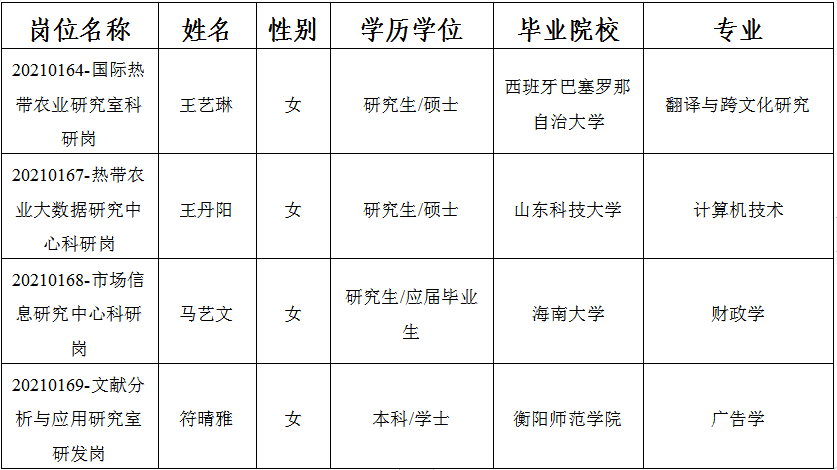 | 岗位名称 | 姓名 | 性别 | 学历学位 | 毕业院校 | 专业 |
|---|---|---|---|---|---|
| 20210164-国际热带农业研究室科研岗 | 王艺琳 | 女 | 研究生/硕士 | 西班牙巴塞罗那自治大学 | 翻译与跨文化研究 |
| 20210167-热带农业大数据研究中心科研岗 | 王丹阳 | 女 | 研究生/硕士 | 山东科技大学 | 计算机技术 |
| 20210168-市场信息研究中心科研岗 | 马艺文 | 女 | 研究生/应届毕业生 | 海南大学 | 财政学 |
| 20210169-文献分析与应用研究室研发岗 | 符晴雅 | 女 | 本科/学士 | 衡阳师范学院 | 广告学 |